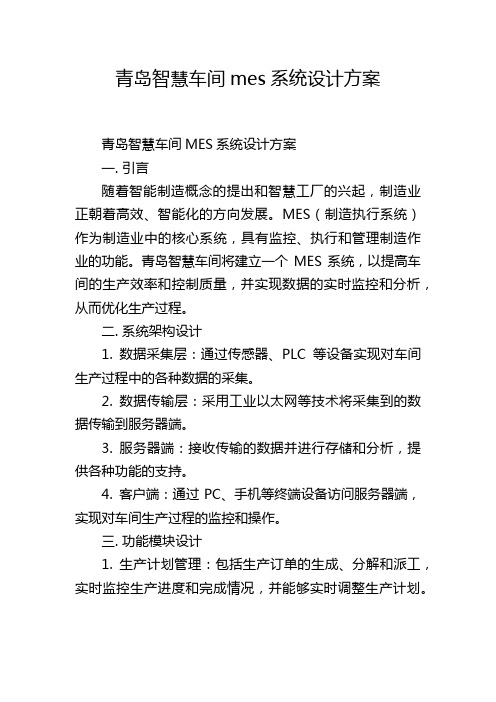 青岛智慧车间 mes 系统设计方案

青岛智慧车间 MES 系统设计方案

一. 引言

随着智能制造概念的提出和智慧工厂的兴起，制造业正朝着高效、智能化的方向发展。MES（制造执行系统）作为制造业中的核心系统，具有监控、执行和管理制造作业的功能。青岛智慧车间将建立一个 MES 系统，以提高车间的生产效率和控制质量，并实现数据的实时监控和分析，从而优化生产过程。

二. 系统架构设计

1. 数据采集层：通过传感器、PLC 等设备实现对车间生产过程中的各种数据的采集。

2. 数据传输层：采用工业以太网等技术将采集到的数据传输到服务器端。

3. 服务器端：接收传输的数据并进行存储和分析，提供各种功能的支持。

4. 客户端：通过 PC、手机等终端设备访问服务器端，实现对车间生产过程的监控和操作。

三. 功能模块设计

1. 生产计划管理：包括生产订单的生成、分解和派工，实时监控生产进度和完成情况，并能够实时调整生产计划。